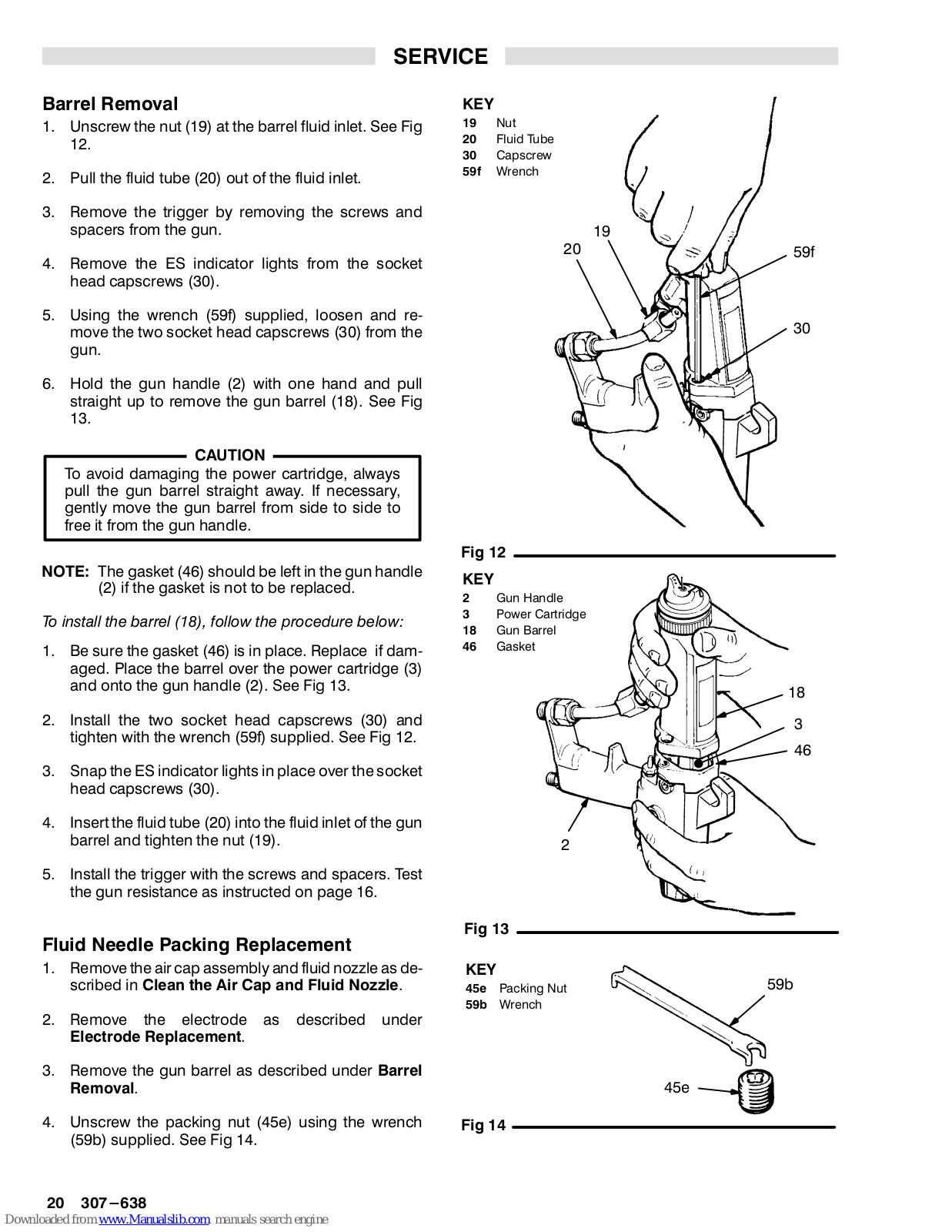 SERVICE

Barrel Removal

1. Unscrew the nut (19) at the barrel fluid inlet. See Fig 12.

2. Pull the fluid tube (20) out of the fluid inlet.

3. Remove the trigger by removing the screws and spacers from the gun.

4. Remove the ES indicator lights from the socket head capscrews (30).

5. Using the wrench (59f) supplied, loosen and remove the two socket head capscrews (30) from the gun.

6. Hold the gun handle (2) with one hand and pull straight up to remove the gun barrel (18). See Fig 13.

CAUTION

To avoid damaging the power cartridge, always pull the gun barrel straight away. If necessary, gently move the gun barrel from side to side to free it from the gun handle.

NOTE: The gasket (46) should be left in the gun handle (2) if the gasket is not to be replaced.

To install the barrel (18), follow the procedure below:

1. Be sure the gasket (46) is in place. Replace if damaged. Place the barrel over the power cartridge (3) and onto the gun handle (2). See Fig 13.

2. Install the two socket head capscrews (30) and tighten with the wrench (59f) supplied. See Fig 12.

3. Snap the ES indicator lights in place over the socket head capscrews (30).

4. Insert the fluid tube (20) into the fluid inlet of the gun barrel and tighten the nut (19).

5. Install the trigger with the screws and spacers. Test the gun resistance as instructed on page 16.

Fluid Needle Packing Replacement

1. Remove the air cap assembly and fluid nozzle as described in Clean the Air Cap and Fluid Nozzle.

2. Remove the electrode as described under Electrode Replacement.

3. Remove the gun barrel as described under Barrel Removal.

4. Unscrew the packing nut (45e) using the wrench (59b) supplied. See Fig 14.

KEY
19 Nut
20 Fluid Tube
30 Capscrew
59f Wrench

19
20
59f
30

Fig 12

KEY
2 Gun Handle
3 Power Cartridge
18 Gun Barrel
46 Gasket

18
3
46
2

Fig 13

KEY
45e Packing Nut
59b Wrench

59b
45e

Fig 14

20 307–638

Downloaded from www.Manualslib.com manuals search engine